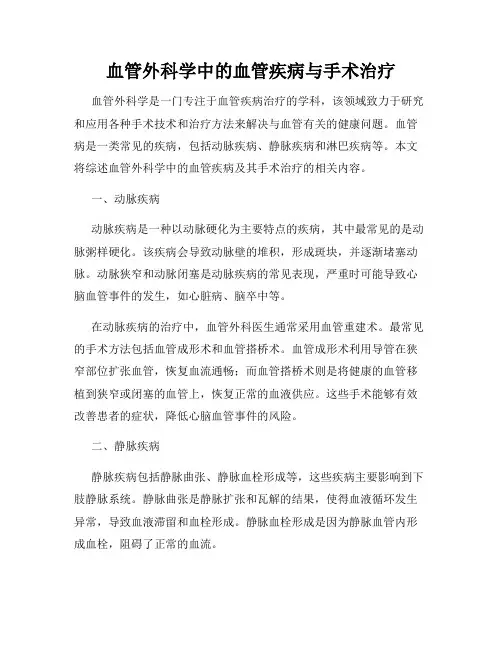 血管外科学中的血管疾病与手术治疗

血管外科学是一门专注于血管疾病治疗的学科，该领域致力于研究和应用各种手术技术和治疗方法来解决与血管有关的健康问题。血管病是一类常见的疾病，包括动脉疾病、静脉疾病和淋巴疾病等。本文将综述血管外科学中的血管疾病及其手术治疗的相关内容。

一、动脉疾病

动脉疾病是一种以动脉硬化为主要特点的疾病，其中最常见的是动脉粥样硬化。该疾病会导致动脉壁的堆积，形成斑块，并逐渐堵塞动脉。动脉狭窄和动脉闭塞是动脉疾病的常见表现，严重时可能导致心脑血管事件的发生，如心脏病、脑卒中等。

在动脉疾病的治疗中，血管外科医生通常采用血管重建术。最常见的手术方法包括血管成形术和血管搭桥术。血管成形术利用导管在狭窄部位扩张血管，恢复血流通畅；而血管搭桥术则是将健康的血管移植到狭窄或闭塞的血管上，恢复正常的血液供应。这些手术能够有效改善患者的症状，降低心脑血管事件的风险。

二、静脉疾病

静脉疾病包括静脉曲张、静脉血栓形成等，这些疾病主要影响到下肢静脉系统。静脉曲张是静脉扩张和瓦解的结果，使得血液循环发生异常，导致血液滞留和血栓形成。静脉血栓形成是因为静脉血管内形成血栓，阻碍了正常的血流。